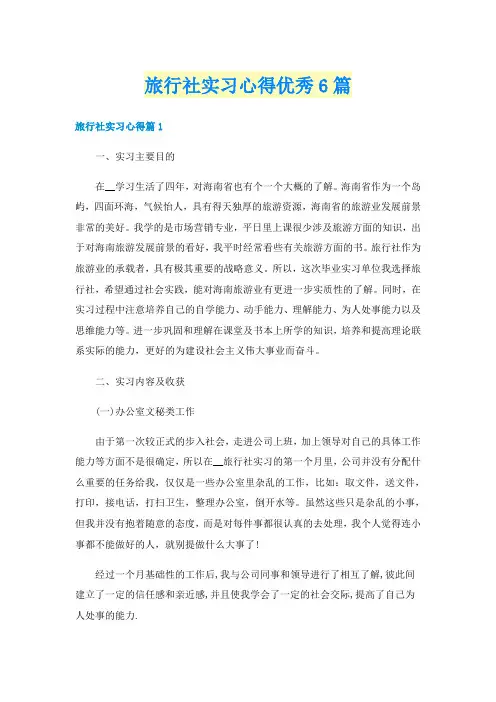 旅行社实习心得优秀6篇

旅行社实习心得篇1

一、实习主要目的

在__学习生活了四年，对海南省也有个一个大概的了解。海南省作为一个岛屿，四面环海，气候怡人，具有得天独厚的旅游资源，海南省的旅游业发展前景非常的美好。我学的是市场营销专业，平日里上课很少涉及旅游方面的知识，出于对海南旅游发展前景的看好，我平时经常看些有关旅游方面的书。旅行社作为旅游业的承载者，具有极其重要的战略意义。所以，这次毕业实习单位我选择旅行社，希望通过社会实践，能对海南旅游业有更进一步实质性的了解。同时，在实习过程中注意培养自己的自学能力、动手能力、理解能力、为人处事能力以及思维能力等。进一步巩固和理解在课堂及书本上所学的知识，培养和提高理论联系实际的能力，更好的为建设社会主义伟大事业而奋斗。

二、实习内容及收获

(一)办公室文秘类工作

由于第一次较正式的步入社会，走进公司上班，加上领导对自己的具体工作能力等方面不是很确定，所以在__旅行社实习的第一个月里，公司并没有分配什么重要的任务给我，仅仅是一些办公室里杂乱的工作，比如：取文件，送文件，打印，接电话，打扫卫生，整理办公室，倒开水等。虽然这些只是杂乱的小事，但我并没有抱着随意的态度，而是对每件事都很认真的去处理，我个人觉得连小事都不能做好的人，就别提做什么大事了!

经过一个月基础性的工作后,我与公司同事和领导进行了相互了解,彼此间建立了一定的信任感和亲近感,并且使我学会了一定的社会交际,提高了自己为人处事的能力.